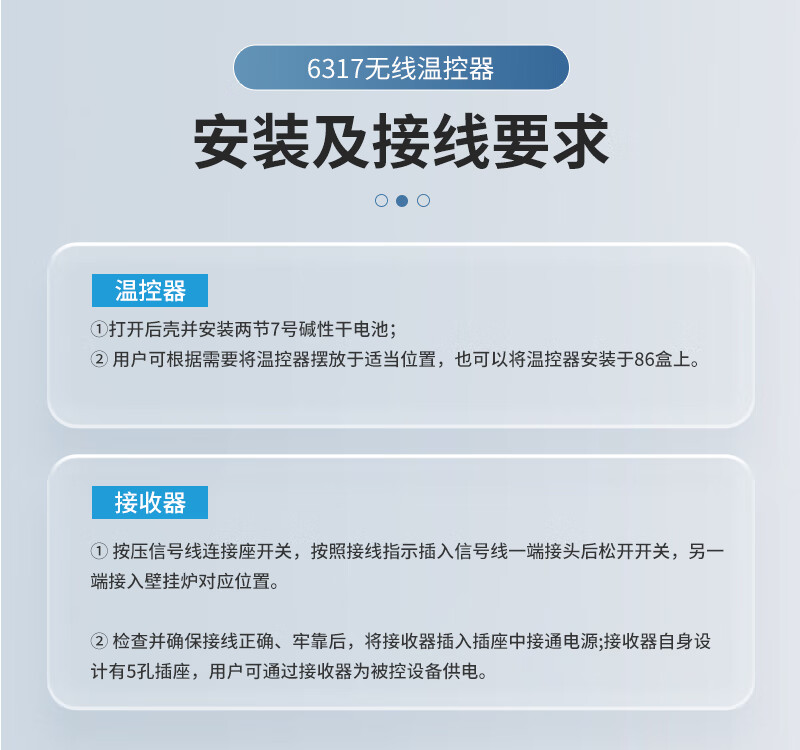 6317无线温控器

安装及接线要求

温控器

①打开后壳并安装两节7号碱性干电池；

②用户可根据需要将温控器摆放于适当位置，也可以将温控器安装于86盒上。

接收器

①按压信号线连接座开关，按照接线指示插入信号线一端接头后松开开关，另一端接入壁挂炉对应位置。

②检查并确保接线正确、牢靠后，将接收器插入插座中接通电源;接收器自身设计有5孔插座，用户可通过接收器为被控设备供电。